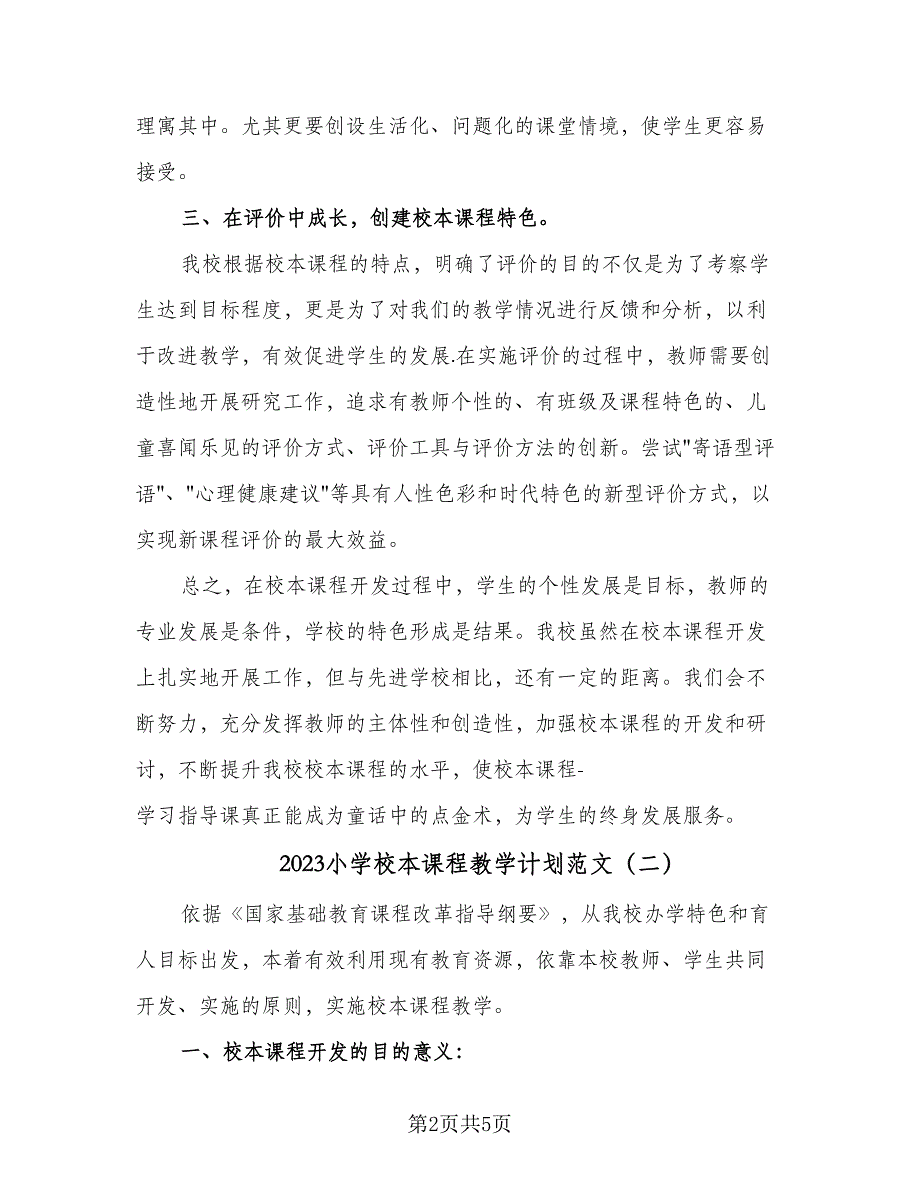 理寓其中。尤其更要创设生活化、问题化的课堂情境，使学生更容易接受。

三、在评价中成长，创建校本课程特色。

我校根据校本课程的特点，明确了评价的目的不仅是为了考察学生达到目标程度，更是为了对我们的教学情况进行反馈和分析，以利于改进教学，有效促进学生的发展.在实施评价的过程中，教师需要创造性地开展研究工作，追求有教师个性的、有班级及课程特色的、儿童喜闻乐见的评价方式、评价工具与评价方法的创新。尝试"寄语型评语"、"心理健康建议"等具有人性色彩和时代特色的新型评价方式，以实现新课程评价的最大效益。

总之，在校本课程开发过程中，学生的个性发展是目标，教师的专业发展是条件，学校的特色形成是结果。我校虽然在校本课程开发上扎实地开展工作，但与先进学校相比，还有一定的距离。我们会不断努力，充分发挥教师的主体性和创造性，加强校本课程的开发和研讨，不断提升我校校本课程的水平，使校本课程-学习指导课真正能成为童话中的点金术，为学生的终身发展服务。

2023小学校本课程教学计划范文（二）

依据《国家基础教育课程改革指导纲要》，从我校办学特色和育人目标出发，本着有效利用现有教育资源，依靠本校教师、学生共同开发、实施的原则，实施校本课程教学。

一、校本课程开发的目的意义：

第2页共5页